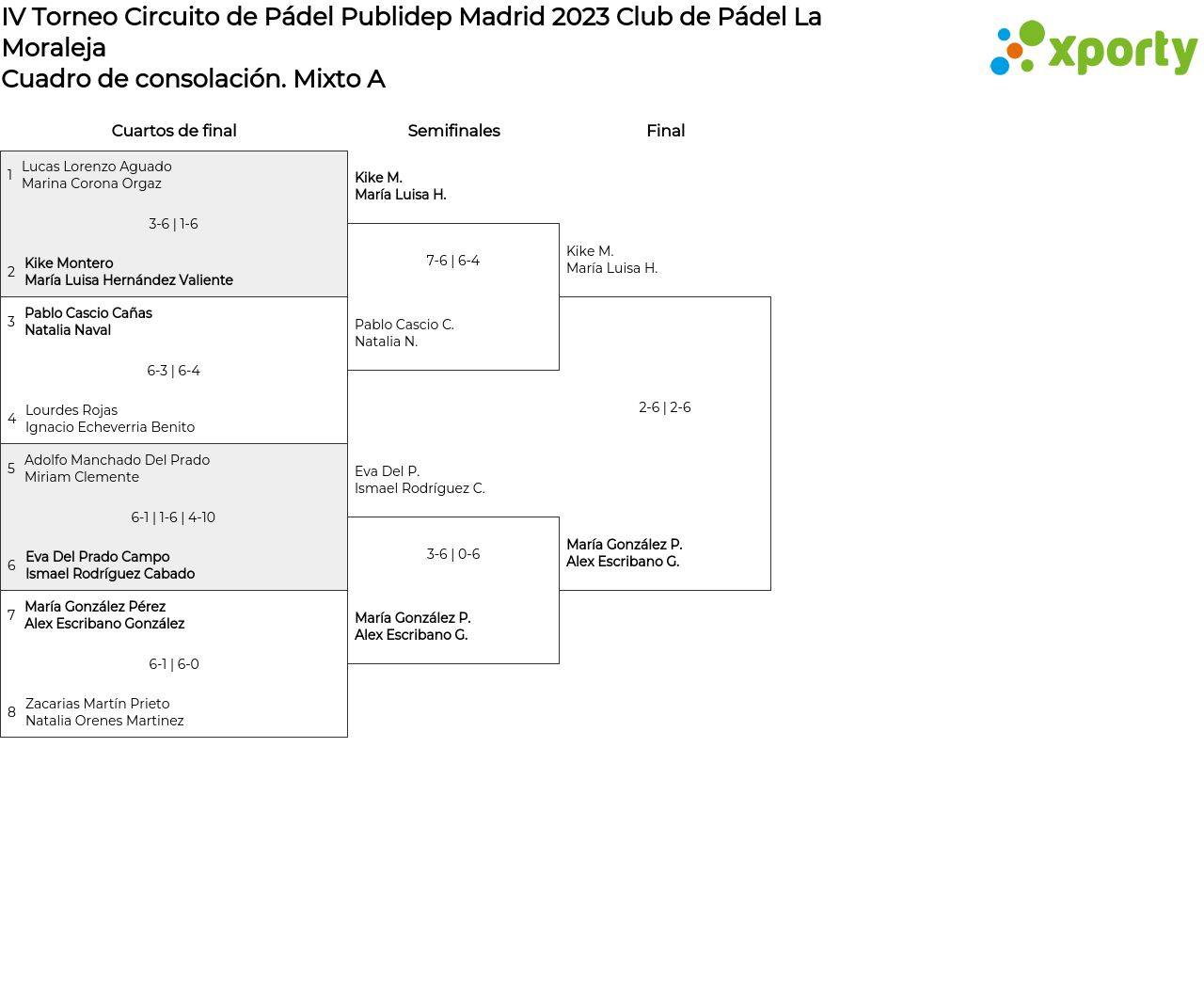 IV Torneo Circuito de Pádel Publidep Madrid 2023 Club de Pádel La Moraleja
Cuadro de consolación. Mixto A

xporty

Cuartos de final

1 Lucas Lorenzo Aguado
Marina Corona Orgaz

3-6 | 1-6

2 Kike Montero
María Luisa Hernández Valiente

3 Pablo Cascio Cañas
Natalia Naval

6-3 | 6-4

4 Lourdes Rojas
Ignacio Echeverria Benito

5 Adolfo Manchado Del Prado
Miriam Clemente

6-1 | 1-6 | 4-10

6 Eva Del Prado Campo
Ismael Rodríguez Cabado

7 María González Pérez
Alex Escribano González

6-1 | 6-0

8 Zacarias Martín Prieto
Natalia Orenes Martinez

Semifinales

Kike M.
María Luisa H.

7-6 | 6-4

Pablo Cascio C.
Natalia N.

Eva Del P.
Ismael Rodríguez C.

3-6 | 0-6

María González P.
Alex Escribano G.

Final

Kike M.
María Luisa H.

2-6 | 2-6

María González P.
Alex Escribano G.